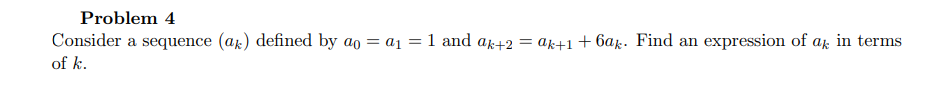 **Problem 4**

Consider a sequence $(a_k)$ defined by $a_0 = a_1 = 1$ and $a_{k+2} = a_{k+1} + 6a_k$. Find an expression of $a_k$ in terms of $k$.